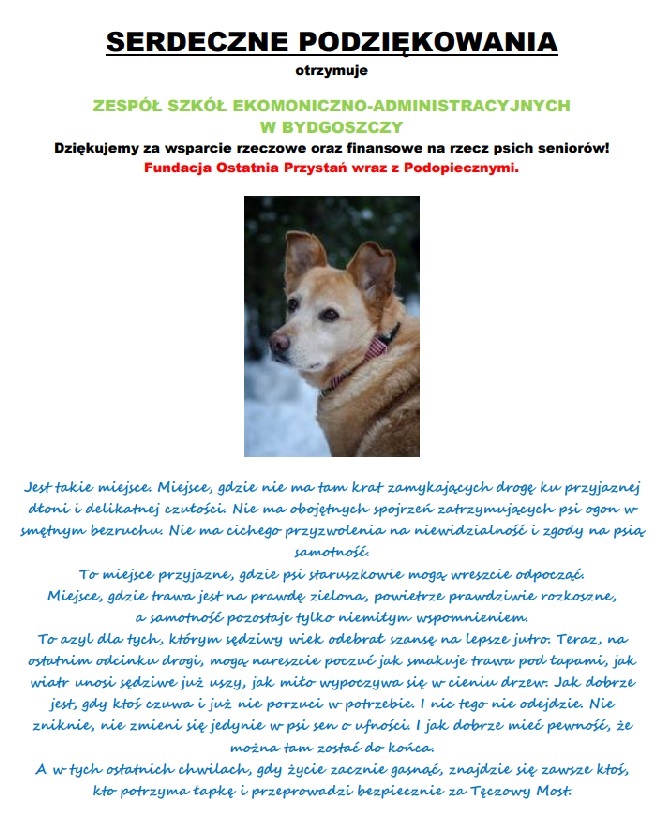 SERDECZNE PODZIĘKOWANIA

otrzymuje

ZESPÓŁ SZKÓŁ EKOMONICZNO-ADMINISTRACYJNYCH W BYDGOSZCZY

Dziękujemy za wsparcie rzeczowe oraz finansowe na rzecz psich seniorów!

Fundacja Ostatnia Przystań wraz z Podopiecznymi.

Jest takie miejsce. Miejsce, gdzie nie ma tam krat zamykających drogę ku przyjaznej dłoni i delikatnej czułości. Nie ma obojętnych spojrzeń zatrzymujących psi ogon w smętnym bezruchu. Nie ma cichego przyzwolenia na niewidzialność i zgody na psią samotność.

To miejsce przyjazne, gdzie psi staruszkowie mogą wreszcie odpocząć.

Miejsce, gdzie trawa jest na prawdę zielona, powietrze prawdziwie rozkoszne, a samotność pozostaje tylko niemiłym wspomnieniem.

To azyl dla tych, którym sędziwy wiek odebrał szansę na lepsze jutro. Teraz, na ostatnim odcinku drogi, mogą nareszcie poczuć jak smakuje trawa pod łapami, jak wiatr unosi sędziwe już uszy, jak miło wypoczywa się w cieniu drzew. Jak dobrze jest, gdy ktoś czuwa i już nie porzuci w potrzebie. I nic tego nie odejdzie. Nie zniknie, nie zmieni się jedynie w psi sen o ufności. I jak dobrze mieć pewność, że można tam zostać do końca.

A w tych ostatnich chwilach, gdy życie zacznie gasnąć, znajdzie się zawsze ktoś, kto potrzyma łapkę i przeprowadzi bezpiecznie za Tęczowy Most.